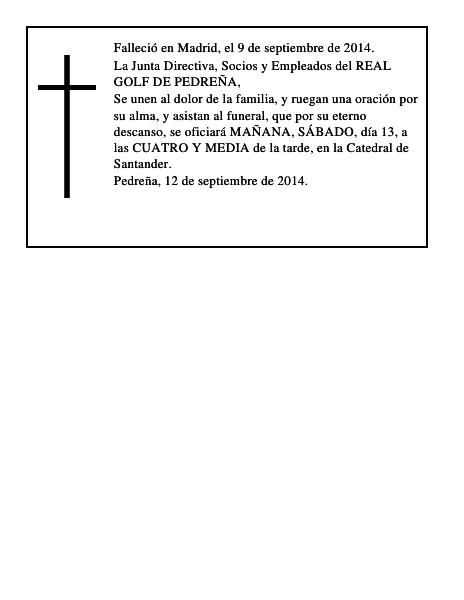 Falleció en Madrid, el 9 de septiembre de 2014.

La Junta Directiva, Socios y Empleados del REAL GOLF DE PEDREÑA,

Se unen al dolor de la familia, y ruegan una oración por su alma, y asistan al funeral, que por su eterno descanso, se oficiará MAÑANA, SÁBADO, día 13, a las CUATRO Y MEDIA de la tarde, en la Catedral de Santander.

Pedreña, 12 de septiembre de 2014.